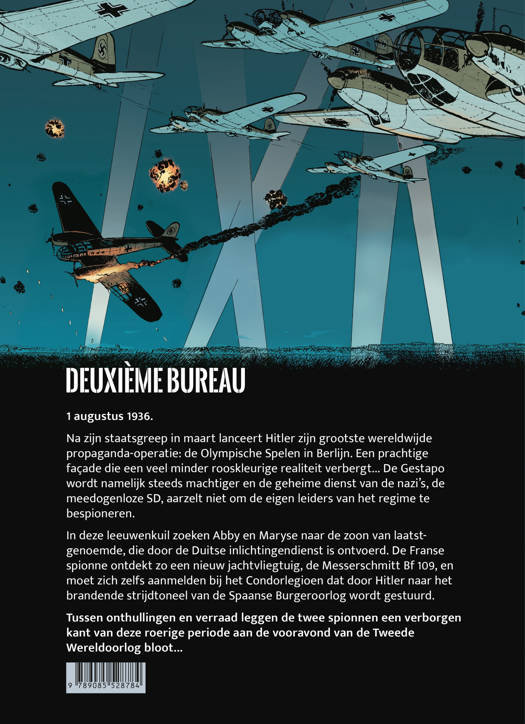 DEUXIÈME BUREAU

1 augustus 1936.

Na zijn staatsgreep in maart lanceert Hitler zijn grootste wereldwijde propaganda-operatie: de Olympische Spelen in Berlijn. Een prachtige façade die een veel minder rooskleurige realiteit verbergt... De Gestapo wordt namelijk steeds machtiger en de geheime dienst van de nazi's, de meedogenloze SD, aarzelt niet om de eigen leiders van het regime te bespioneren.

In deze leeuwenkuil zoeken Abby en Maryse naar de zoon van laatstgenoemde, die door de Duitse inlichtingendienst is ontvoerd. De Franse spionne ontdekt zo een nieuw jachtvliegtuig, de Messerschmitt Bf 109, en moet zich zelfs aanmelden bij het Condorlegioen dat door Hitler naar het brandende strijdtoneel van de Spaanse Burgeroorlog wordt gestuurd.

Tussen onthullingen en verraad leggen de twee spionnen een verborgen kant van deze roerige periode aan de vooravond van de Tweede Wereldoorlog bloot...

9 789085 528784